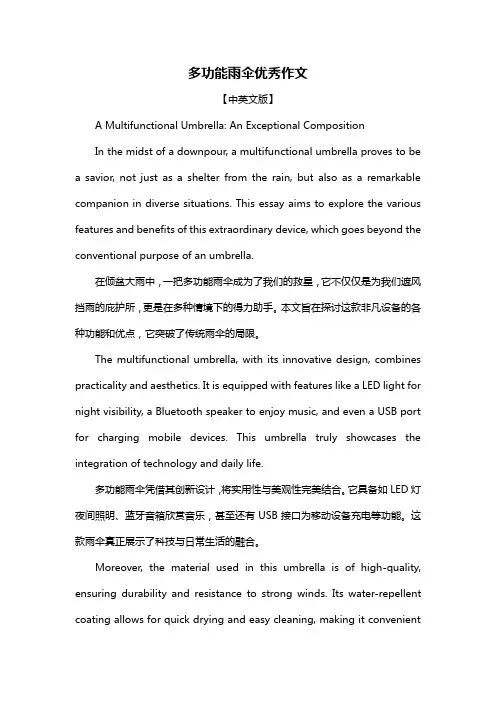 多功能雨伞优秀作文

【中英文版】

A Multifunctional Umbrella: An Exceptional Composition

In the midst of a downpour, a multifunctional umbrella proves to be a savior, not just as a shelter from the rain, but also as a remarkable companion in diverse situations. This essay aims to explore the various features and benefits of this extraordinary device, which goes beyond the conventional purpose of an umbrella.

在倾盆大雨中，一把多功能雨伞成为了我们的救星，它不仅仅是为我们遮风挡雨的庇护所，更是在多种情境下的得力助手。本文旨在探讨这款非凡设备的各种功能和优点，它突破了传统雨伞的局限。

The multifunctional umbrella, with its innovative design, combines practicality and aesthetics. It is equipped with features like a LED light for night visibility, a Bluetooth speaker to enjoy music, and even a USB port for charging mobile devices. This umbrella truly showcases the integration of technology and daily life.

多功能雨伞凭借其创新设计，将实用性与美观性完美结合。它具备如 LED 灯夜间照明、蓝牙音箱欣赏音乐，甚至还有 USB 接口为移动设备充电等功能。这款雨伞真正展示了科技与日常生活的融合。

Moreover, the material used in this umbrella is of high-quality, ensuring durability and resistance to strong winds. Its water-repellent coating allows for quick drying and easy cleaning, making it convenient